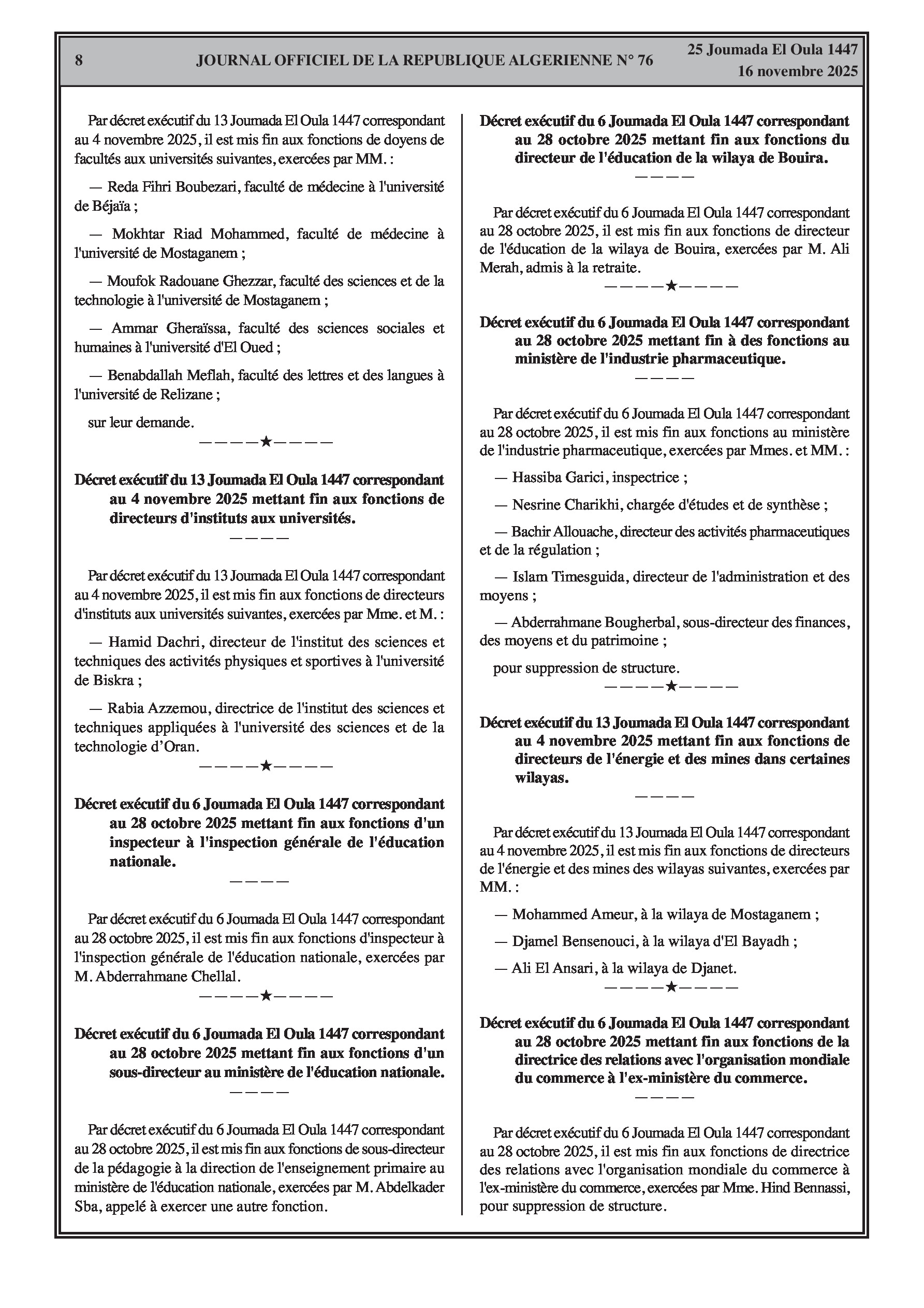 8 JOURNAL OFFICIEL DE LA REPUBLIQUE ALGERIENNE N° 76 25 Joumada El Oula 1447
16 novembre 2025

Par décret exécutif du 13 Joumada El Oula 1447 correspondant au 4 novembre 2025, il est mis fin aux fonctions de doyens de facultés aux universités suivantes, exercées par MM. :

— Reda Fihri Boubezari, faculté de médecine à l'université de Béjaïa ;

— Mokhtar Riad Mohammed, faculté de médecine à l'université de Mostaganem ;

— Moufok Radouane Ghezzar, faculté des sciences et de la technologie à l'université de Mostaganem ;

— Ammar Gheraïssa, faculté des sciences sociales et humaines à l'université d'El Oued ;

— Benabdallah Meflah, faculté des lettres et des langues à l'université de Relizane ;

sur leur demande.

————★————

Décret exécutif du 13 Joumada El Oula 1447 correspondant au 4 novembre 2025 mettant fin aux fonctions de directeurs d'instituts aux universités.

————

Par décret exécutif du 13 Joumada El Oula 1447 correspondant au 4 novembre 2025, il est mis fin aux fonctions de directeurs d'instituts aux universités suivantes, exercées par Mme. et M. :

— Hamid Dachri, directeur de l'institut des sciences et techniques des activités physiques et sportives à l'université de Biskra ;

— Rabia Azzemou, directrice de l'institut des sciences et techniques appliquées à l'université des sciences et de la technologie d'Oran.

————★————

Décret exécutif du 6 Joumada El Oula 1447 correspondant au 28 octobre 2025 mettant fin aux fonctions d'un inspecteur à l'inspection générale de l'éducation nationale.

————

Par décret exécutif du 6 Joumada El Oula 1447 correspondant au 28 octobre 2025, il est mis fin aux fonctions d'inspecteur à l'inspection générale de l'éducation nationale, exercées par M. Abderrahmane Chellal.

————★————

Décret exécutif du 6 Joumada El Oula 1447 correspondant au 28 octobre 2025 mettant fin aux fonctions d'un sous-directeur au ministère de l'éducation nationale.

————

Par décret exécutif du 6 Joumada El Oula 1447 correspondant au 28 octobre 2025, il est mis fin aux fonctions de sous-directeur de la pédagogie à la direction de l'enseignement primaire au ministère de l'éducation nationale, exercées par M. Abdelkader Sba, appelé à exercer une autre fonction.

Décret exécutif du 6 Joumada El Oula 1447 correspondant au 28 octobre 2025 mettant fin aux fonctions du directeur de l'éducation de la wilaya de Bouira.

————

Par décret exécutif du 6 Joumada El Oula 1447 correspondant au 28 octobre 2025, il est mis fin aux fonctions de directeur de l'éducation de la wilaya de Bouira, exercées par M. Ali Merah, admis à la retraite.

————★————

Décret exécutif du 6 Joumada El Oula 1447 correspondant au 28 octobre 2025 mettant fin à des fonctions au ministère de l'industrie pharmaceutique.

————

Par décret exécutif du 6 Joumada El Oula 1447 correspondant au 28 octobre 2025, il est mis fin aux fonctions au ministère de l'industrie pharmaceutique, exercées par Mmes. et MM. :

— Hassiba Garici, inspectrice ;

— Nesrine Charikhi, chargée d'études et de synthèse ;

— Bachir Allouache, directeur des activités pharmaceutiques et de la régulation ;

— Islam Timesguida, directeur de l'administration et des moyens ;

— Abderrahmane Bougherbal, sous-directeur des finances, des moyens et du patrimoine ;

pour suppression de structure.

————★————

Décret exécutif du 13 Joumada El Oula 1447 correspondant au 4 novembre 2025 mettant fin aux fonctions de directeurs de l'énergie et des mines dans certaines wilayas.

————

Par décret exécutif du 13 Joumada El Oula 1447 correspondant au 4 novembre 2025, il est mis fin aux fonctions de directeurs de l'énergie et des mines des wilayas suivantes, exercées par MM. :

— Mohammed Ameur, à la wilaya de Mostaganem ;

— Djamel Bensenouci, à la wilaya d'El Bayadh ;

— Ali El Ansari, à la wilaya de Djanet.

————★————

Décret exécutif du 6 Joumada El Oula 1447 correspondant au 28 octobre 2025 mettant fin aux fonctions de la directrice des relations avec l'organisation mondiale du commerce à l'ex-ministère du commerce.

————

Par décret exécutif du 6 Joumada El Oula 1447 correspondant au 28 octobre 2025, il est mis fin aux fonctions de directrice des relations avec l'organisation mondiale du commerce à l'ex-ministère du commerce, exercées par Mme. Hind Bennassi, pour suppression de structure.